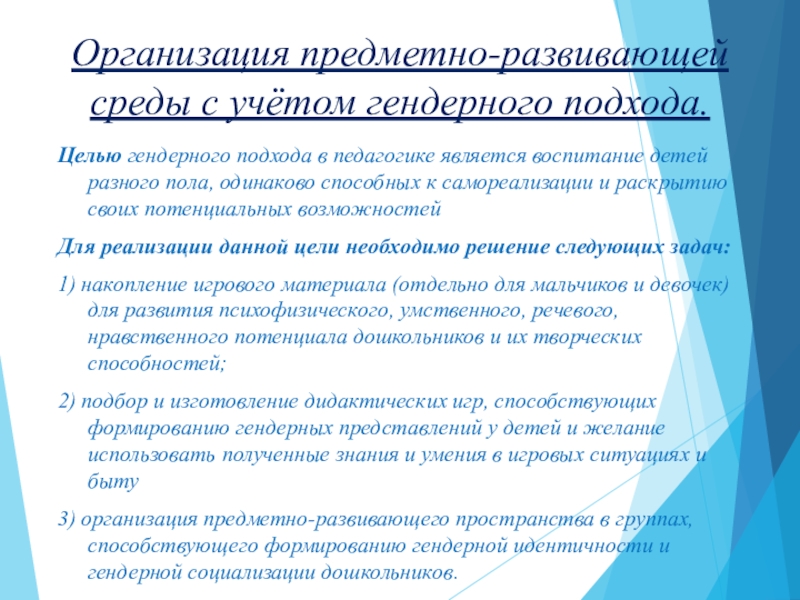 Организация предметно-развивающей среды с учётом гендерного подхода.

Целью гендерного подхода в педагогике является воспитание детей разного пола, одинаково способных к самореализации и раскрытию своих потенциальных возможностей

Для реализации данной цели необходимо решение следующих задач:

1) накопление игрового материала (отдельно для мальчиков и девочек) для развития психофизического, умственного, речевого, нравственного потенциала дошкольников и их творческих способностей;

2) подбор и изготовление дидактических игр, способствующих формированию гендерных представлений у детей и желание использовать полученные знания и умения в игровых ситуациях и быту

3) организация предметно-развивающего пространства в группах, способствующего формированию гендерной идентичности и гендерной социализации дошкольников.